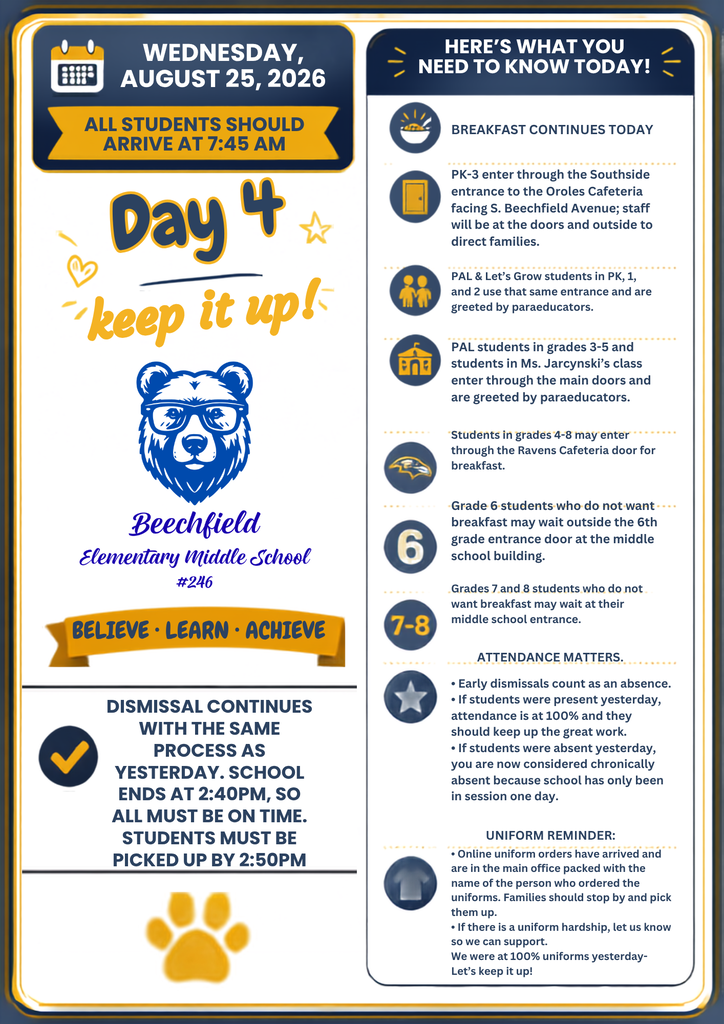 WEDNESDAY, AUGUST 25, 2026

ALL STUDENTS SHOULD ARRIVE AT 7:45 AM

Day 4

keep it up!

Beechfield
Elementary Middle School
#246

BELIEVE · LEARN · ACHIEVE

DISMISSAL CONTINUES WITH THE SAME PROCESS AS YESTERDAY. SCHOOL ENDS AT 2:40PM, SO ALL MUST BE ON TIME. STUDENTS MUST BE PICKED UP BY 2:50PM

HERE'S WHAT YOU NEED TO KNOW TODAY!

BREAKFAST CONTINUES TODAY

PK-3 enter through the Southside entrance to the Oroles Cafeteria facing S. Beechfield Avenue; staff will be at the doors and outside to direct families.

PAL & Let's Grow students in PK, 1, and 2 use that same entrance and are greeted by paraeducators.

PAL students in grades 3-5 and students in Ms. Jarcynski's class enter through the main doors and are greeted by paraeducators.

Students in grades 4-8 may enter through the Ravens Cafeteria door for breakfast.

6

Grade 6 students who do not want breakfast may wait outside the 6th grade entrance door at the middle school building.

7-8

Grades 7 and 8 students who do not want breakfast may wait at their middle school entrance.

ATTENDANCE MATTERS.

• Early dismissals count as an absence.
• If students were present yesterday, attendance is at 100% and they should keep up the great work.
• If students were absent yesterday, you are now considered chronically absent because school has only been in session one day.

UNIFORM REMINDER:

• Online uniform orders have arrived and are in the main office packed with the name of the person who ordered the uniforms. Families should stop by and pick them up.
• If there is a uniform hardship, let us know so we can support.
We were at 100% uniforms yesterday-
Let's keep it up!